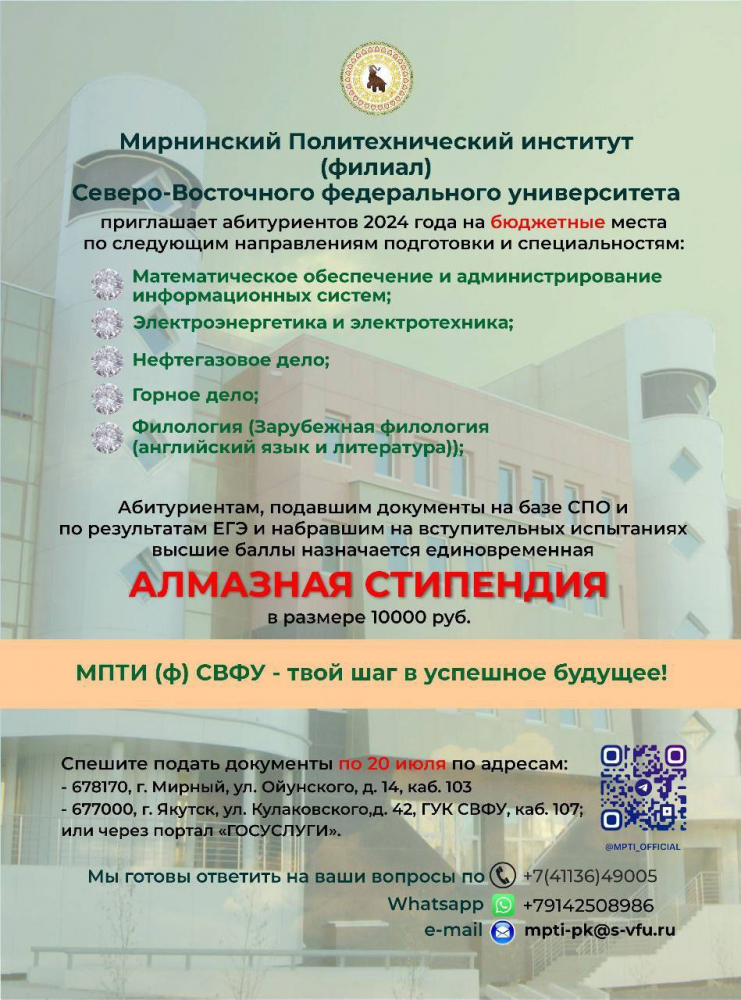 Мирнинский Политехнический институт (филиал) Северо-Восточного федерального университета

приглашает абитуриентов 2024 года на бюджетные места по следующим направлениям подготовки и специальностям:

Математическое обеспечение и администрирование информационных систем;

Электроэнергетика и электротехника;

Нефтегазовое дело;

Горное дело;

Филология (Зарубежная филология (английский язык и литература));

Абитуриентам, подавшим документы на базе СПО и по результатам ЕГЭ и набравшим на вступительных испытаниях высшие баллы назначается единовременная

АЛМАЗНАЯ СТИПЕНДИЯ

в размере 10000 руб.

МПТИ (ф) СВФУ - твой шаг в успешное будущее!

Спешите подать документы по 20 июля по адресам:
- 678170, г. Мирный, ул. Ойунского, д. 14, каб. 103
- 677000, г. Якутск, ул. Кулаковского,д. 42, ГУК СВФУ, каб. 107;
или через портал «ГОСУСЛУГИ».

@MPTI_OFFICIAL

Мы готовы ответить на ваши вопросы по +7(41136)49005
Whatsapp +79142508986
e-mail mpti-pk@s-vfu.ru